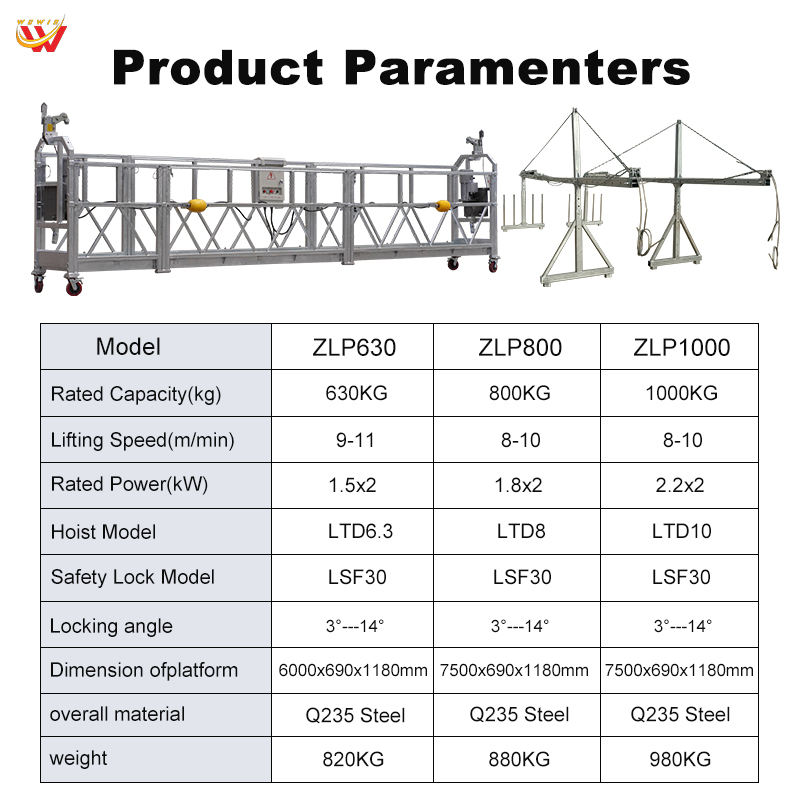 WEWIS

Product Paramenters

| Model | ZLP630 | ZLP800 | ZLP1000 |
|---|---|---|---|
| Rated Capacity(kg) | 630KG | 800KG | 1000KG |
| Lifting Speed(m/min) | 9-11 | 8-10 | 8-10 |
| Rated Power(kW) | 1.5x2 | 1.8x2 | 2.2x2 |
| Hoist Model | LTD6.3 | LTD8 | LTD10 |
| Safety Lock Model | LSF30 | LSF30 | LSF30 |
| Locking angle | 3°---14° | 3°---14° | 3°---14° |
| Dimension ofplatform | 6000x690x1180mm | 7500x690x1180mm | 7500x690x1180mm |
| overall material | Q235 Steel | Q235 Steel | Q235 Steel |
| weight | 820KG | 880KG | 980KG |